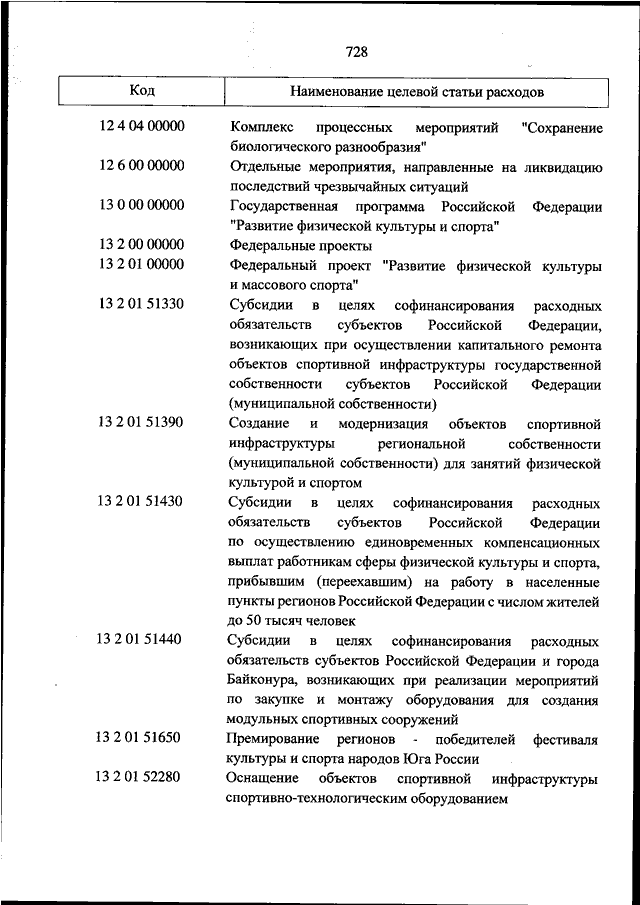 728

| Код | Наименование целевой статьи расходов |
|---|---|
| 12 4 04 00000 | Комплекс процессных мероприятий "Сохранение биологического разнообразия" |
| 12 6 00 00000 | Отдельные мероприятия, направленные на ликвидацию последствий чрезвычайных ситуаций |
| 13 0 00 00000 | Государственная программа Российской Федерации "Развитие физической культуры и спорта" |
| 13 2 00 00000 | Федеральные проекты |
| 13 2 01 00000 | Федеральный проект "Развитие физической культуры и массового спорта" |
| 13 2 01 51330 | Субсидии в целях софинансирования расходных обязательств субъектов Российской Федерации, возникающих при осуществлении капитального ремонта объектов спортивной инфраструктуры государственной собственности субъектов Российской Федерации (муниципальной собственности) |
| 13 2 01 51390 | Создание и модернизация объектов спортивной инфраструктуры региональной собственности (муниципальной собственности) для занятий физической культурой и спортом |
| 13 2 01 51430 | Субсидии в целях софинансирования расходных обязательств субъектов Российской Федерации по осуществлению единовременных компенсационных выплат работникам сферы физической культуры и спорта, прибывшим (переехавшим) на работу в населенные пункты регионов Российской Федерации с числом жителей до 50 тысяч человек |
| 13 2 01 51440 | Субсидии в целях софинансирования расходных обязательств субъектов Российской Федерации и города Байконура, возникающих при реализации мероприятий по закупке и монтажу оборудования для создания модульных спортивных сооружений |
| 13 2 01 51650 | Премирование регионов - победителей фестиваля культуры и спорта народов Юга России |
| 13 2 01 52280 | Оснащение объектов спортивной инфраструктуры спортивно-технологическим оборудованием |